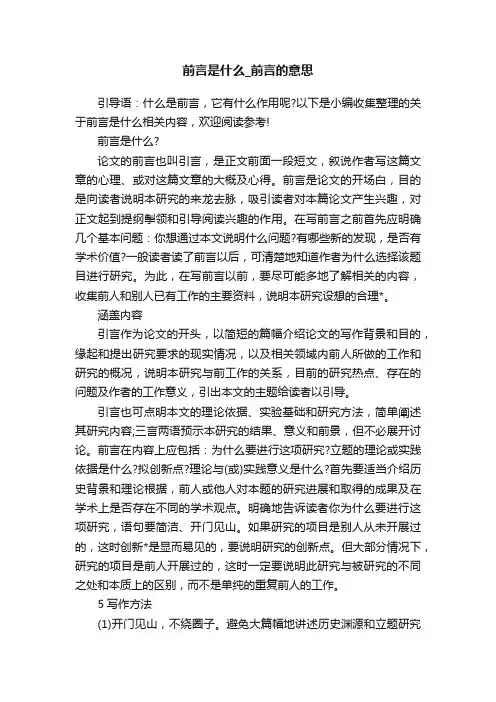 前言是什么_前言的意思

引导语：什么是前言，它有什么作用呢?以下是小编收集整理的关于前言是什么相关内容，欢迎阅读参考!

前言是什么?

论文的前言也叫引言，是正文前面一段短文，叙说作者写这篇文章的心理、或对这篇文章的大概及心得。前言是论文的开场白，目的是向读者说明本研究的来龙去脉，吸引读者对本篇论文产生兴趣，对正文起到提纲挈领和引导阅读兴趣的作用。在写前言之前首先应明确几个基本问题：你想通过本文说明什么问题?有哪些新的发现，是否有学术价值?一般读者读了前言以后，可清楚地知道作者为什么选择该题目进行研究。为此，在写前言以前，要尽可能多地了解相关的内容，收集前人和别人已有工作的主要资料，说明本研究设想的合理*。

涵盖内容

引言作为论文的开头，以简短的篇幅介绍论文的写作背景和目的，缘起和提出研究要求的现实情况，以及相关领域内前人所做的工作和研究的概况，说明本研究与前工作的关系，目前的研究热点、存在的问题及作者的工作意义，引出本文的主题给读者以引导。

引言也可点明本文的理论依据、实验基础和研究方法，简单阐述其研究内容;三言两语预示本研究的结果、意义和前景，但不必展开讨论。前言在内容上应包括：为什么要进行这项研究?立题的理论或实践依据是什么?拟创新点?理论与(或)实践意义是什么?首先要适当介绍历史背景和理论根据，前人或他人对本题的研究进展和取得的成果及在学术上是否存在不同的学术观点。明确地告诉读者你为什么要进行这项研究，语句要简洁、开门见山。如果研究的项目是别人从未开展过的，这时创新*是显而易见的，要说明研究的创新点。但大部分情况下，研究的项目是前人开展过的，这时一定要说明此研究与被研究的不同之处和本质上的区别，而不是单纯的重复前人的工作。

5 写作方法

(1)开门见山，不绕圈子。避免大篇幅地讲述历史渊源和立题研究